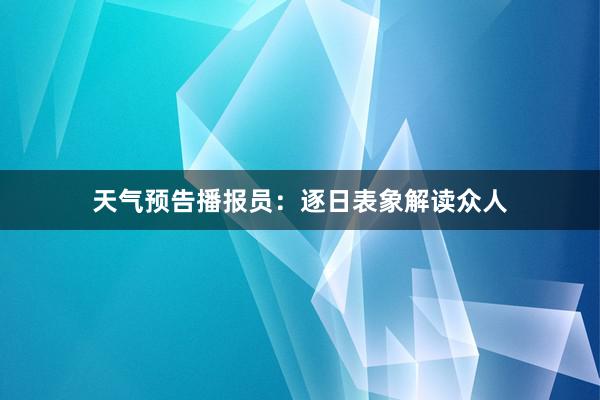 天气预告播报员：逐日表象解读众人